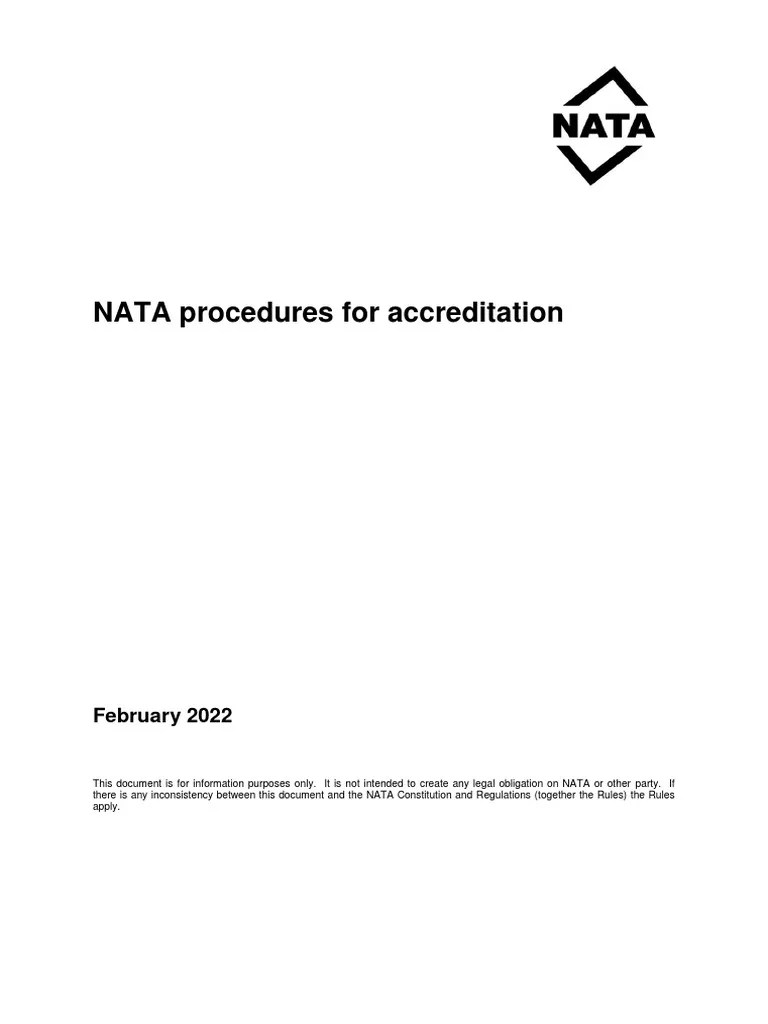 NATA

NATA procedures for accreditation

February 2022

This document is for information purposes only. It is not intended to create any legal obligation on NATA or other party. If there is any inconsistency between this document and the NATA Constitution and Regulations (together the Rules) the Rules apply.